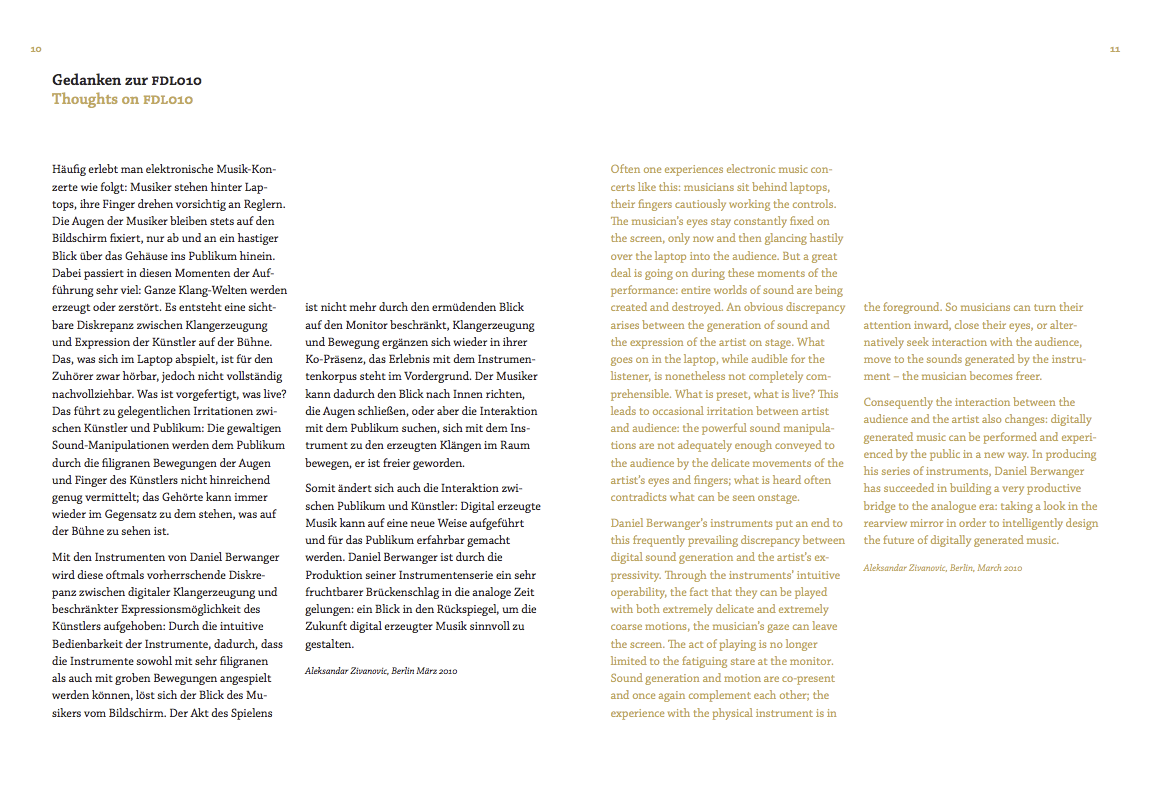 10

Gedanken zur FDL010
Thoughts on FDL010

Häufig erlebt man elektronische Musik-Konzerte wie folgt: Musiker stehen hinter Laptops, ihre Finger drehen vorsichtig an Reglern. Die Augen der Musiker bleiben stets auf den Bildschirm fixiert, nur ab und an ein hastiger Blick über das Gehäuse ins Publikum hinein. Dabei passiert in diesen Momenten der Aufführung sehr viel: Ganze Klang-Welten werden erzeugt oder zerstört. Es entsteht eine sichtbare Diskrepanz zwischen Klangerzeugung und Expression der Künstler auf der Bühne. Das, was sich im Laptop abspielt, ist für den Zuhörer zwar hörbar, jedoch nicht vollständig nachvollziehbar. Was ist vorgefertigt, was live? Das führt zu gelegentlichen Irritationen zwischen Künstler und Publikum: Die gewaltigen Sound-Manipulationen werden dem Publikum durch die filigranen Bewegungen der Augen und Finger des Künstlers nicht hinreichend genug vermittelt; das Gehörte kann immer wieder im Gegensatz zu dem stehen, was auf der Bühne zu sehen ist.

Mit den Instrumenten von Daniel Berwanger wird diese oftmals vorherrschende Diskrepanz zwischen digitaler Klangerzeugung und beschränkter Expressionsmöglichkeit des Künstlers aufgehoben: Durch die intuitive Bedienbarkeit der Instrumente, dadurch, dass die Instrumente sowohl mit sehr filigranen als auch mit groben Bewegungen angespielt werden können, löst sich der Blick des Musikers vom Bildschirm. Der Akt des Spielens

ist nicht mehr durch den ermüdenden Blick auf den Monitor beschränkt, Klangerzeugung und Bewegung ergänzen sich wieder in ihrer Ko-Präsenz, das Erlebnis mit dem Instrumentenkorpus steht im Vordergrund. Der Musiker kann dadurch den Blick nach Innen richten, die Augen schließen, oder aber die Interaktion mit dem Publikum suchen, sich mit dem Instrument zu den erzeugten Klängen im Raum bewegen, er ist freier geworden.

Somit ändert sich auch die Interaktion zwischen Publikum und Künstler: Digital erzeugte Musik kann auf eine neue Weise aufgeführt und für das Publikum erfahrbar gemacht werden. Daniel Berwanger ist durch die Produktion seiner Instrumentenserie ein sehr fruchtbarer Brückenschlag in die analoge Zeit gelungen: ein Blick in den Rückspiegel, um die Zukunft digital erzeugter Musik sinnvoll zu gestalten.

Aleksandar Zivanovic, Berlin März 2010

11

Often one experiences electronic music concerts like this: musicians sit behind laptops, their fingers cautiously working the controls. The musician's eyes stay constantly fixed on the screen, only now and then glancing hastily over the laptop into the audience. But a great deal is going on during these moments of the performance: entire worlds of sound are being created and destroyed. An obvious discrepancy arises between the generation of sound and the expression of the artist on stage. What goes on in the laptop, while audible for the listener, is nonetheless not completely comprehensible. What is preset, what is live? This leads to occasional irritation between artist and audience: the powerful sound manipulations are not adequately enough conveyed to the audience by the delicate movements of the artist's eyes and fingers; what is heard often contradicts what can be seen onstage.

Daniel Berwanger's instruments put an end to this frequently prevailing discrepancy between digital sound generation and the artist's expressivity. Through the instruments' intuitive operability, the fact that they can be played with both extremely delicate and extremely coarse motions, the musician's gaze can leave the screen. The act of playing is no longer limited to the fatiguing stare at the monitor. Sound generation and motion are co-present and once again complement each other; the experience with the physical instrument is in

the foreground. So musicians can turn their attention inward, close their eyes, or alternatively seek interaction with the audience, move to the sounds generated by the instrument – the musician becomes freer.

Consequently the interaction between the audience and the artist also changes: digitally generated music can be performed and experienced by the public in a new way. In producing his series of instruments, Daniel Berwanger has succeeded in building a very productive bridge to the analogue era: taking a look in the rearview mirror in order to intelligently design the future of digitally generated music.

Aleksandar Zivanovic, Berlin, March 2010